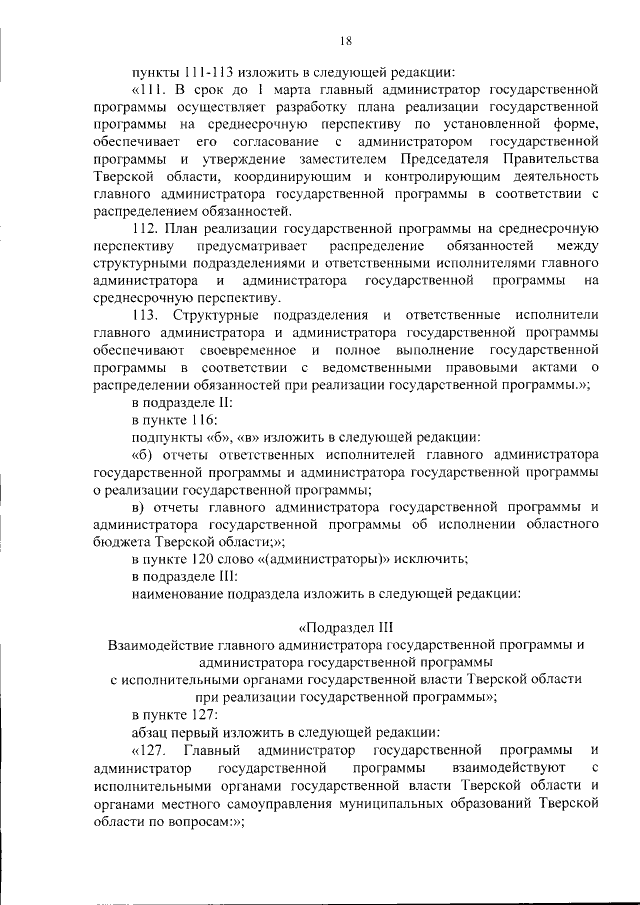 18

пункты 111-113 изложить в следующей редакции:

«111. В срок до 1 марта главный администратор государственной программы осуществляет разработку плана реализации государственной программы на среднесрочную перспективу по установленной форме, обеспечивает его согласование с администратором государственной программы и утверждение заместителем Председателя Правительства Тверской области, координирующим и контролирующим деятельность главного администратора государственной программы в соответствии с распределением обязанностей.

112. План реализации государственной программы на среднесрочную перспективу предусматривает распределение обязанностей между структурными подразделениями и ответственными исполнителями главного администратора и администратора государственной программы на среднесрочную перспективу.

113. Структурные подразделения и ответственные исполнители главного администратора и администратора государственной программы обеспечивают своевременное и полное выполнение государственной программы в соответствии с ведомственными правовыми актами о распределении обязанностей при реализации государственной программы.»;

в подразделе II:

в пункте 116:

подпункты «б», «в» изложить в следующей редакции:

«б) отчеты ответственных исполнителей главного администратора государственной программы и администратора государственной программы о реализации государственной программы;

в) отчеты главного администратора государственной программы и администратора государственной программы об исполнении областного бюджета Тверской области;»;

в пункте 120 слово «(администраторы)» исключить;

в подразделе III:

наименование подраздела изложить в следующей редакции:

«Подраздел III
Взаимодействие главного администратора государственной программы и администратора государственной программы
с исполнительными органами государственной власти Тверской области
при реализации государственной программы»;

в пункте 127:

абзац первый изложить в следующей редакции:

«127. Главный администратор государственной программы и администратор государственной программы взаимодействуют с исполнительными органами государственной власти Тверской области и органами местного самоуправления муниципальных образований Тверской области по вопросам:»;